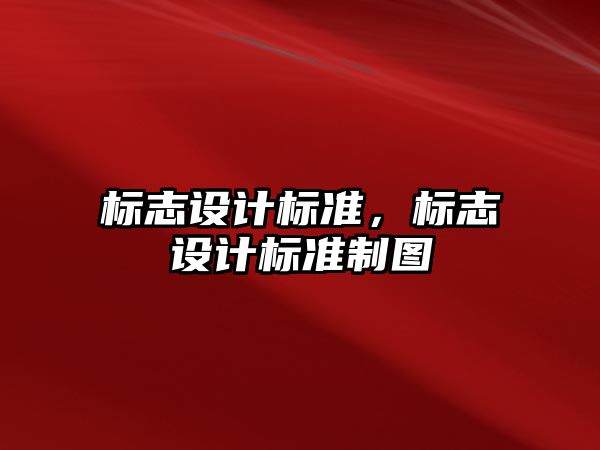 标志设计标准，标志设计标准制图